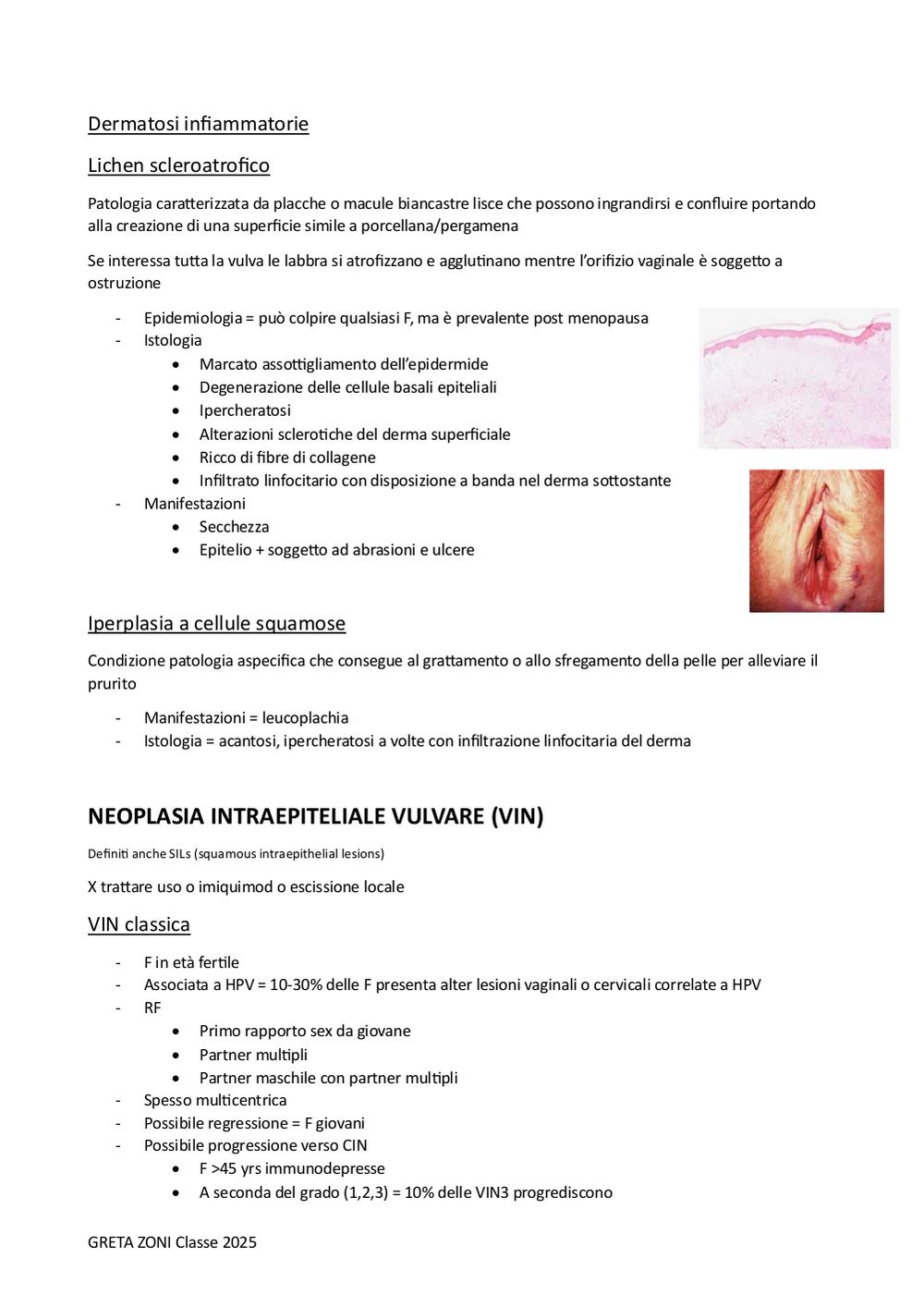 Dermatosi infiammatorie

Lichen scleroatrofico

Patologia caratterizzata da placche o macule biancastre lisce che possono ingrandirsi e confluire portando alla creazione di una superficie simile a porcellana/pergamena

Se interessa tutta la vulva le labbra si atrofizzano e agglutinano mentre l'orifizio vaginale è soggetto a ostruzione

- Epidemiologia = può colpire qualsiasi F, ma è prevalente post menopausa
- Istologia
  • Marcato assottigliamento dell'epidermide
  • Degenerazione delle cellule basali epiteliali
  • Ipercheratosi
  • Alterazioni sclerotiche del derma superficiale
  • Ricco di fibre di collagene
  • Infiltrato linfocitario con disposizione a banda nel derma sottostante
- Manifestazioni
  • Secchezza
  • Epitelio + soggetto ad abrasioni e ulcere

Iperplasia a cellule squamose

Condizione patologia aspecifica che consegue al grattamento o allo sfregamento della pelle per alleviare il prurito

- Manifestazioni = leucoplachia
- Istologia = acantosi, ipercheratosi a volte con infiltrazione linfocitaria del derma

NEOPLASIA INTRAEPITELIALE VULVARE (VIN)

Definiti anche SILs (squamous intraepithelial lesions)

X trattare uso o imiquimod o escissione locale

VIN classica

- F in età fertile
- Associata a HPV = 10-30% delle F presenta alter lesioni vaginali o cervicali correlate a HPV
- RF
  • Primo rapporto sex da giovane
  • Partner multipli
  • Partner maschile con partner multipli
- Spesso multicentrica
- Possibile regressione = F giovani
- Possibile progressione verso CIN
  • F >45 yrs immunodepresse
  • A seconda del grado (1,2,3) = 10% delle VIN3 progrediscono

GRETA ZONI Classe 2025